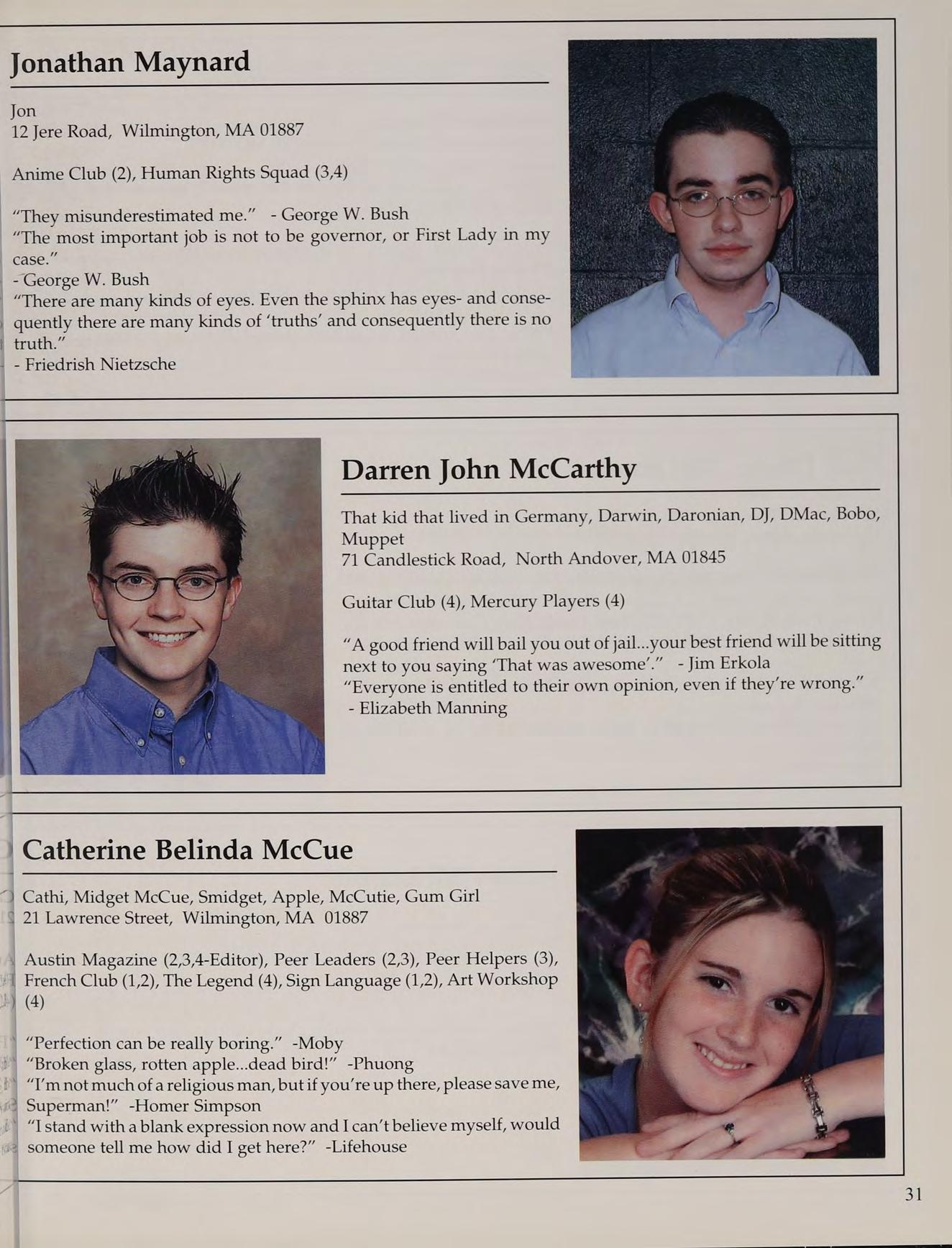 Jonathan Maynard

Jon
12 Jere Road, Wilmington, MA 01887

Anime Club (2), Human Rights Squad (3,4)

"They misunderestimated me." - George W. Bush
"The most important job is not to be governor, or First Lady in my case."
- George W. Bush
"There are many kinds of eyes. Even the sphinx has eyes- and consequently there are many kinds of 'truths' and consequently there is no truth."
- Friedrish Nietzsche

Darren John McCarthy

That kid that lived in Germany, Darwin, Daronian, DJ, DMac, Bobo, Muppet
71 Candlestick Road, North Andover, MA 01845

Guitar Club (4), Mercury Players (4)

"A good friend will bail you out of jail...your best friend will be sitting next to you saying 'That was awesome'." - Jim Erkola
"Everyone is entitled to their own opinion, even if they're wrong."
- Elizabeth Manning

Catherine Belinda McCue

Cathi, Midget McCue, Smidget, Apple, McCutie, Gum Girl
21 Lawrence Street, Wilmington, MA 01887

Austin Magazine (2,3,4-Editor), Peer Leaders (2,3), Peer Helpers (3), French Club (1,2), The Legend (4), Sign Language (1,2), Art Workshop (4)

"Perfection can be really boring." -Moby
"Broken glass, rotten apple...dead bird!" -Phuong
"I'm not much of a religious man, but if you're up there, please save me, Superman!" -Homer Simpson
"I stand with a blank expression now and I can't believe myself, would someone tell me how did I get here?" -Lifehouse

31